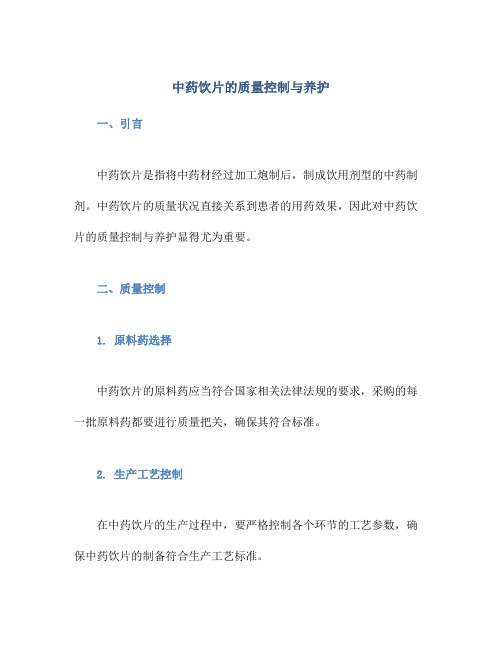 中药饮片的质量控制与养护

一、引言

中药饮片是指将中药材经过加工炮制后，制成饮用剂型的中药制剂。中药饮片的质量状况直接关系到患者的用药效果，因此对中药饮片的质量控制与养护显得尤为重要。

二、质量控制

1. 原料药选择

中药饮片的原料药应当符合国家相关法律法规的要求，采购的每一批原料药都要进行质量把关，确保其符合标准。

2. 生产工艺控制

在中药饮片的生产过程中，要严格控制各个环节的工艺参数，确保中药饮片的制备符合生产工艺标准。